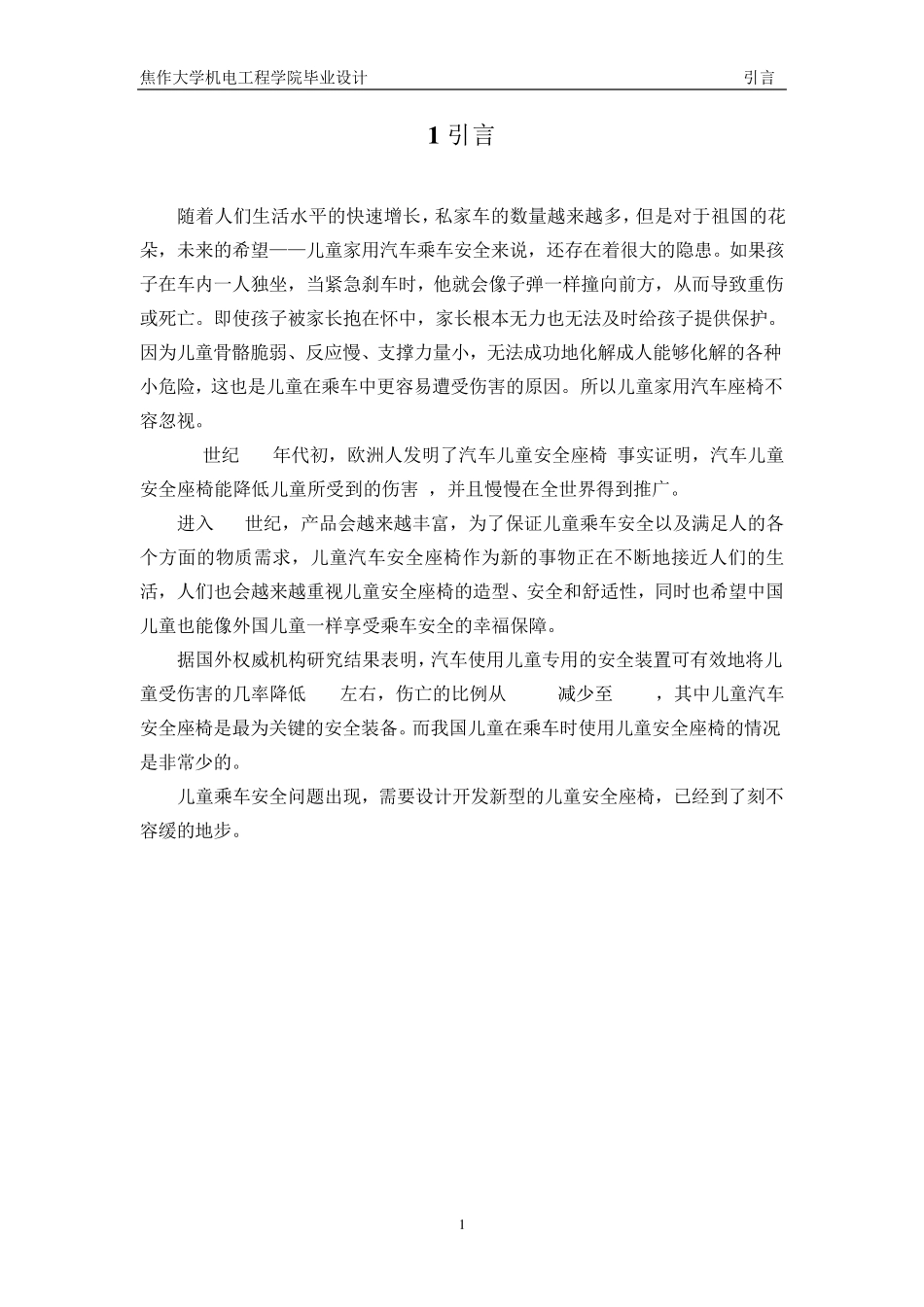 焦作大学机电工程学院毕业设计　　引言

1 引言

随着人们生活水平的快速增长，私家车的数量越来越多，但是对于祖国的花朵，未来的希望——儿童家用汽车乘车安全来说，还存在着很大的隐患。如果孩子在车内一人独坐，当紧急刹车时，他就会像子弹一样撞向前方，从而导致重伤或死亡。即使孩子被家长抱在怀中，家长根本无力也无法及时给孩子提供保护。因为儿童骨骼脆弱、反应慢、支撑力量小，无法成功地化解成人能够化解的各种小危险，这也是儿童在乘车中更容易遭受伤害的原因。所以儿童家用汽车座椅不容忽视。

世纪　年代初，欧洲人发明了汽车儿童安全座椅 事实证明，汽车儿童安全座椅能降低儿童所受到的伤害 ，并且慢慢在全世界得到推广。

进入　世纪，产品会越来越丰富，为了保证儿童乘车安全以及满足人的各个方面的物质需求，儿童汽车安全座椅作为新的事物正在不断地接近人们的生活，人们也会越来越重视儿童安全座椅的造型、安全和舒适性，同时也希望中国儿童也能像外国儿童一样享受乘车安全的幸福保障。

据国外权威机构研究结果表明，汽车使用儿童专用的安全装置可有效地将儿童受伤害的几率降低　左右，伤亡的比例从　减少至　，其中儿童汽车安全座椅是最为关键的安全装备。而我国儿童在乘车时使用儿童安全座椅的情况是非常少的。

儿童乘车安全问题出现，需要设计开发新型的儿童安全座椅，已经到了刻不容缓的地步。

1